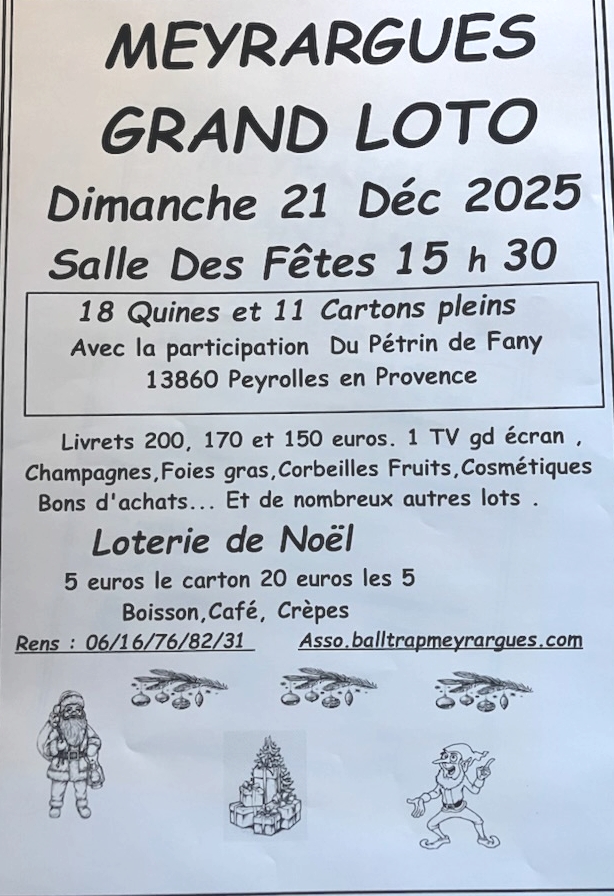 MEYRARGUES
GRAND LOTO
Dimanche 21 Déc 2025
Salle Des Fêtes 15 h 30

18 Quines et 11 Cartons pleins
Avec la participation Du Pétrin de Fany
13860 Peyrolles en Provence

Livrets 200, 170 et 150 euros. 1 TV gd écran , Champagnes,Foies gras,Corbeilles Fruits,Cosmétiques Bons d'achats... Et de nombreux autres lots .

Loterie de Noël
5 euros le carton 20 euros les 5
Boisson,Café, Crèpes

Rens : 06/16/76/82/31 Asso.balltrapmeyrargues.com